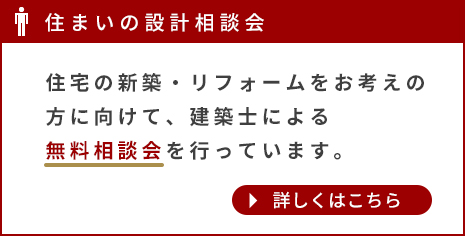 住まいの設計相談会

住宅の新築・リフォームをお考えの方に向けて、建築士による無料相談会を行っています。

詳しくはこちら